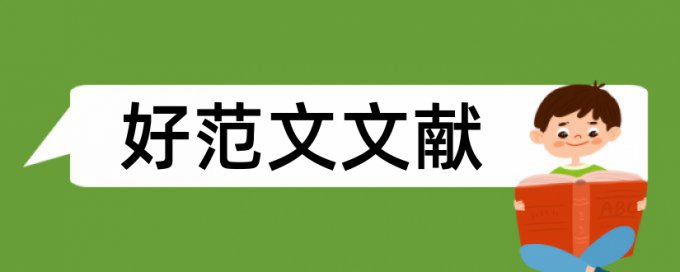 好范文文献

ABC